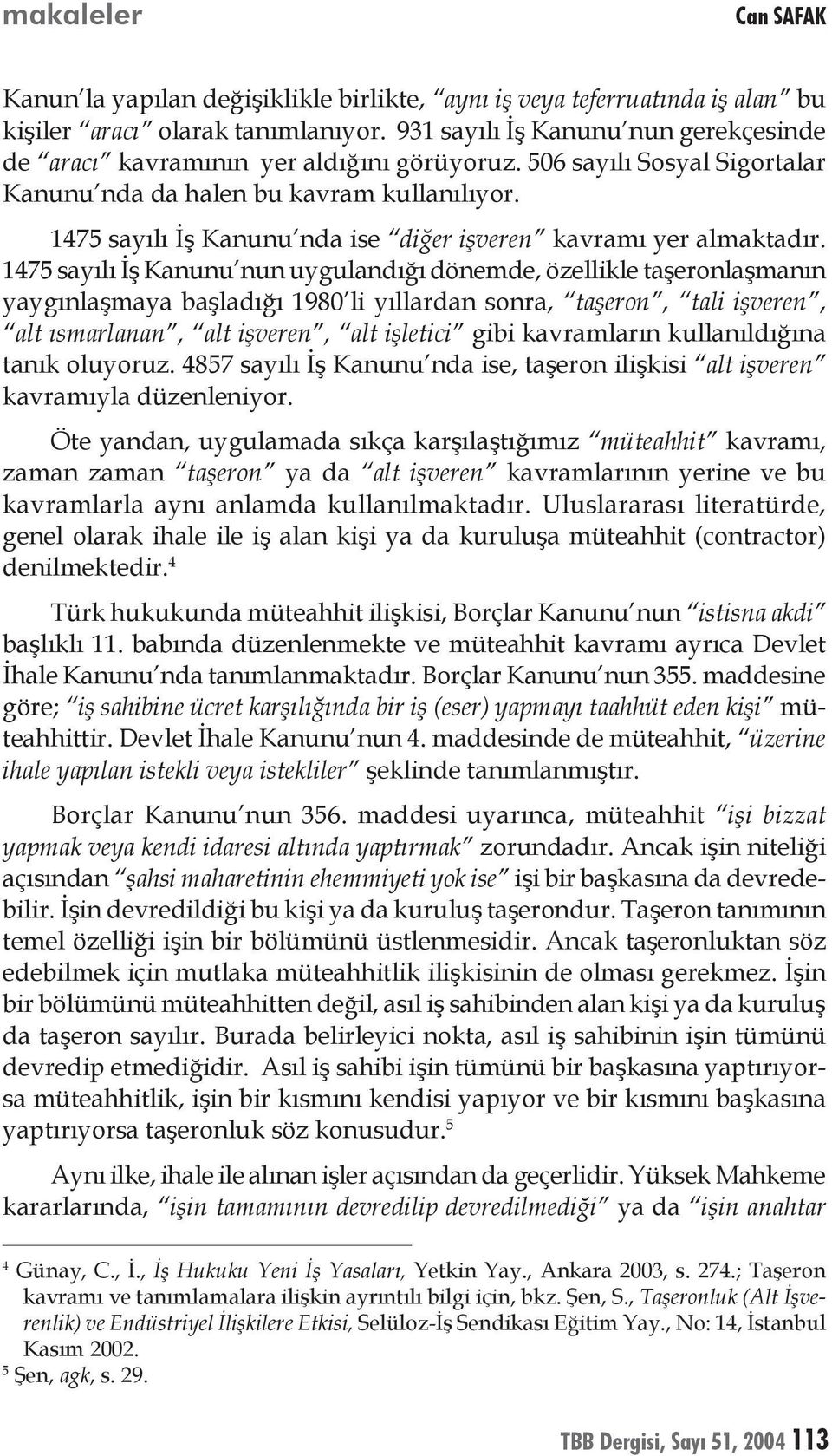 makaleler Can SAFAK

Kanun'la yapılan değişiklikle birlikte, "aynı iş veya teferruatında iş alan" bu kişiler "aracı" olarak tanımlanıyor. 931 sayılı İş Kanunu'nun gerekçesinde de "aracı" kavramının yer aldığını görüyoruz. 506 sayılı Sosyal Sigortalar Kanunu'nda da halen bu kavram kullanılıyor.

1475 sayılı İş Kanunu'nda ise "diğer işveren" kavramı yer almaktadır. 1475 sayılı İş Kanunu'nun uygulandığı dönemde, özellikle taşeronlaşmanın yaygınlaşmaya başladığı 1980'li yıllardan sonra, "taşeron", "tali işveren", "alt ısmarlanan", "alt işveren", "alt işletici" gibi kavramların kullanıldığına tanık oluyoruz. 4857 sayılı İş Kanunu'nda ise, taşeron ilişkisi "alt işveren" kavramıyla düzenleniyor.

Öte yandan, uygulamada sıkça karşılaştığımız "müteahhit" kavramı, zaman zaman "taşeron" ya da "alt işveren" kavramlarının yerine ve bu kavramlarla aynı anlamda kullanılmaktadır. Uluslararası literatürde, genel olarak ihale ile iş alan kişi ya da kuruluşa müteahhit (contractor) denilmektedir.$^4$

Türk hukukunda müteahhit ilişkisi, Borçlar Kanunu'nun "istisna akdi" başlıklı 11. babında düzenlenmekte ve müteahhit kavramı ayrıca Devlet İhale Kanunu'nda tanımlanmaktadır. Borçlar Kanunu'nun 355. maddesine göre; "iş sahibine ücret karşılığında bir iş (eser) yapmayı taahhüt eden kişi" müteahhittir. Devlet İhale Kanunu'nun 4. maddesinde de müteahhit, "üzerine ihale yapılan istekli veya istekliler" şeklinde tanımlanmıştır.

Borçlar Kanunu'nun 356. maddesi uyarınca, müteahhit "işi bizzat yapmak veya kendi idaresi altında yaptırmak" zorundadır. Ancak işin niteliği açısından "şahsi maharetinin ehemmiyeti yok ise" işi bir başkasına da devredebilir. İşin devredildiği bu kişi ya da kuruluş taşerondur. Taşeron tanımının temel özelliği işin bir bölümünü üstlenmesidir. Ancak taşeronluktan söz edebilmek için mutlaka müteahhitlik ilişkisinin de olması gerekmez. İşin bir bölümünü müteahhitten değil, asıl iş sahibinden alan kişi ya da kuruluş da taşeron sayılır. Burada belirleyici nokta, asıl iş sahibinin işin tümünü devredip etmediğidir. Asıl iş sahibi işin tümünü bir başkasına yaptırıyorsa müteahhitlik, işin bir kısmını kendisi yapıyor ve bir kısmını başkasına yaptırıyorsa taşeronluk söz konusudur.$^5$

Aynı ilke, ihale ile alınan işler açısından da geçerlidir. Yüksek Mahkeme kararlarında, "işin tamamının devredilip devredilmediği" ya da "işin anahtar

$^4$ Günay, C., İ., İş Hukuku Yeni İş Yasaları, Yetkin Yay., Ankara 2003, s. 274.; Taşeron kavramı ve tanımlamalara ilişkin ayrıntılı bilgi için, bkz. Şen, S., Taşeronluk (Alt İşverenlik) ve Endüstriyel İlişkilere Etkisi, Selüloz-İş Sendikası Eğitim Yay., No: 14, İstanbul Kasım 2002.
$^5$ Şen, agk, s. 29.

TBB Dergisi, Sayı 51, 2004 113